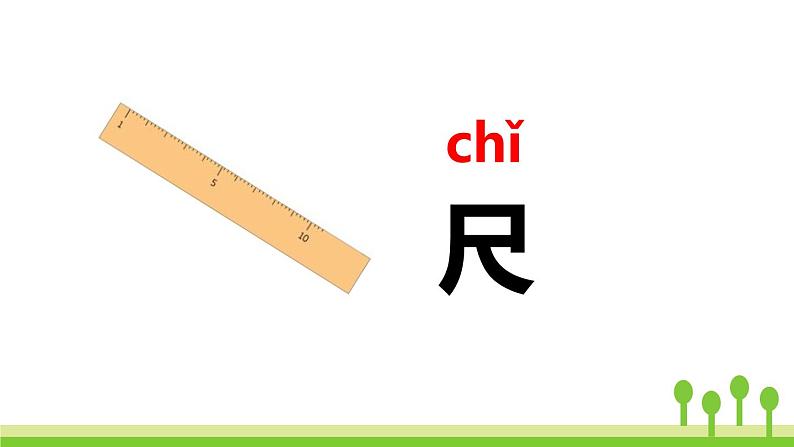 1
5
10

chǐ
尺